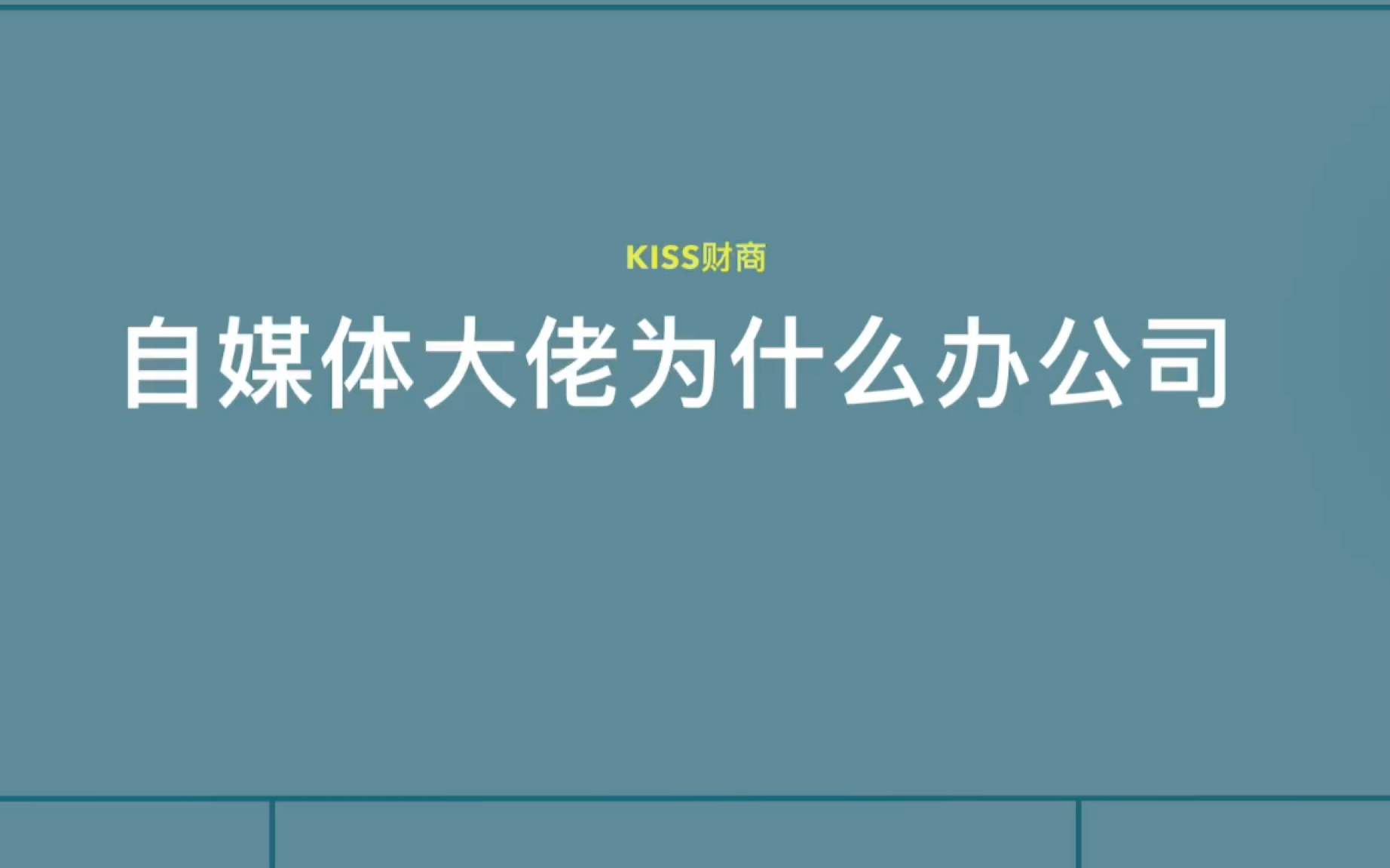 KISS财商

自媒体大佬为什么办公司